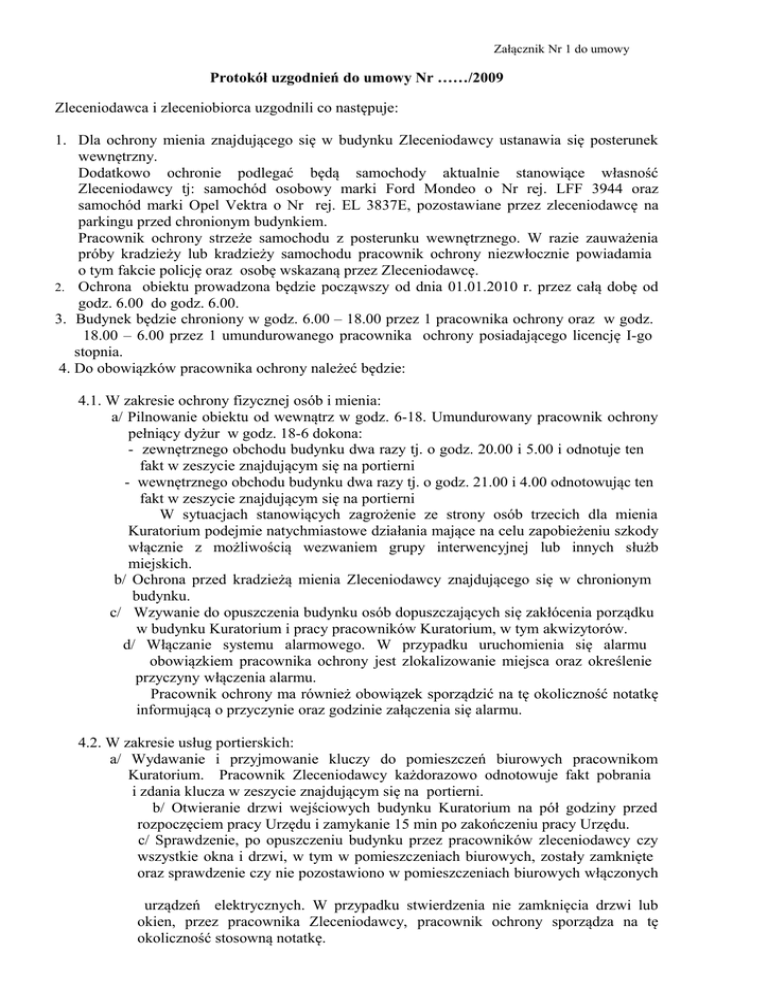 Załącznik Nr 1 do umowy

Protokół uzgodnień do umowy Nr ……/2009

Zleceniodawca i zleceniobiorca uzgodnili co następuje:

1. Dla ochrony mienia znajdującego się w budynku Zleceniodawcy ustanawia się posterunek wewnętrzny.
Dodatkowo ochronie podlegać będą samochody aktualnie stanowiące własność Zleceniodawcy tj: samochód osobowy marki Ford Mondeo o Nr rej. LFF 3944 oraz samochód marki Opel Vektra o Nr rej. EL 3837E, pozostawiane przez zleceniodawcę na parkingu przed chronionym budynkiem.
Pracownik ochrony strzeże samochodu z posterunku wewnętrznego. W razie zauważenia próby kradzieży lub kradzieży samochodu pracownik ochrony niezwłocznie powiadamia o tym fakcie policję oraz osobę wskazaną przez Zleceniodawcę.
2. Ochrona obiektu prowadzona będzie począwszy od dnia 01.01.2010 r. przez całą dobę od godz. 6.00 do godz. 6.00.
3. Budynek będzie chroniony w godz. 6.00 – 18.00 przez 1 pracownika ochrony oraz w godz. 18.00 – 6.00 przez 1 umundurowanego pracownika ochrony posiadającego licencję I-go stopnia.
4. Do obowiązków pracownika ochrony należeć będzie:

4.1. W zakresie ochrony fizycznej osób i mienia:
a/ Pilnowanie obiektu od wewnątrz w godz. 6-18. Umundurowany pracownik ochrony pełniący dyżur w godz. 18-6 dokona:
- zewnętrznego obchodu budynku dwa razy tj. o godz. 20.00 i 5.00 i odnotuje ten fakt w zeszycie znajdującym się na portierni
- wewnętrznego obchodu budynku dwa razy tj. o godz. 21.00 i 4.00 odnotowując ten fakt w zeszycie znajdującym się na portierni
W sytuacjach stanowiących zagrożenie ze strony osób trzecich dla mienia Kuratorium podejmie natychmiastowe działania mające na celu zapobieżeniu szkody włącznie z możliwością wezwaniem grupy interwencyjnej lub innych służb miejskich.
b/ Ochrona przed kradzieżą mienia Zleceniodawcy znajdującego się w chronionym budynku.
c/ Wzywanie do opuszczenia budynku osób dopuszczających się zakłócenia porządku w budynku Kuratorium i pracy pracowników Kuratorium, w tym akwizytorów.
d/ Włączanie systemu alarmowego. W przypadku uruchomienia się alarmu obowiązkiem pracownika ochrony jest zlokalizowanie miejsca oraz określenie przyczyny włączenia alarmu.
Pracownik ochrony ma również obowiązek sporządzić na tę okoliczność notatkę informującą o przyczynie oraz godzinie załączenia się alarmu.

4.2. W zakresie usług portierskich:
a/ Wydawanie i przyjmowanie kluczy do pomieszczeń biurowych pracownikom Kuratorium. Pracownik Zleceniodawcy każdorazowo odnotowuje fakt pobrania i zdania klucza w zeszycie znajdującym się na portierni.
b/ Otwieranie drzwi wejściowych budynku Kuratorium na pół godziny przed rozpoczęciem pracy Urzędu i zamykanie 15 min po zakończeniu pracy Urzędu.
c/ Sprawdzenie, po opuszczeniu budynku przez pracowników zleceniodawcy czy wszystkie okna i drzwi, w tym w pomieszczeniach biurowych, zostały zamknięte oraz sprawdzenie czy nie pozostawiono w pomieszczeniach biurowych włączonych

urządzeń elektrycznych. W przypadku stwierdzenia nie zamknięcia drzwi lub okien, przez pracownika Zleceniodawcy, pracownik ochrony sporządza na tę okoliczność stosowną notatkę.